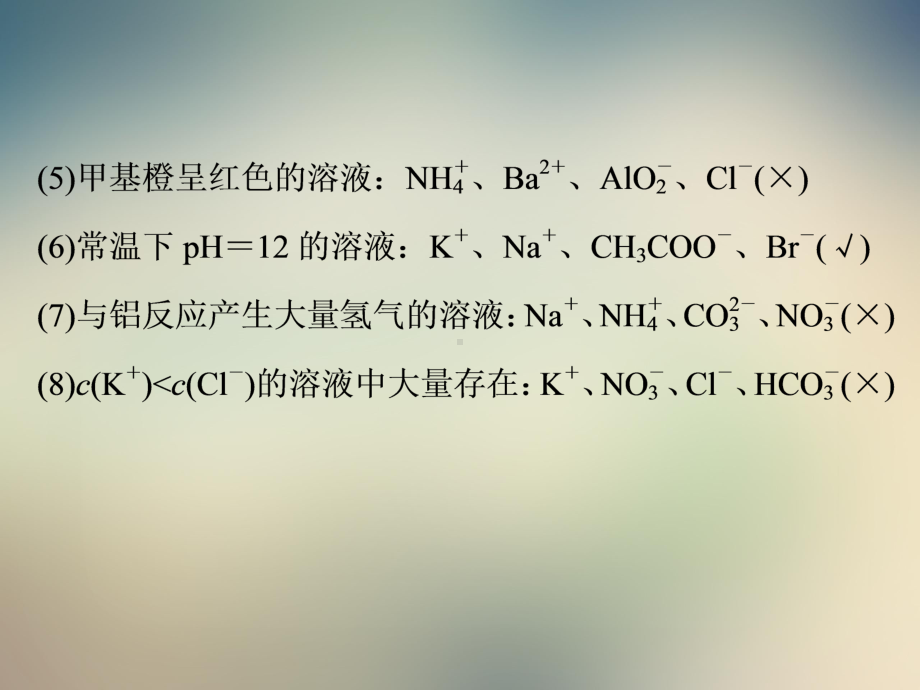 (5)甲基橙呈红色的溶液：$NH_4^+$、$Ba^{2+}$、$AlO_2^-$、$Cl^-$(×)

(6)常温下 pH＝12 的溶液：$K^+$、$Na^+$、$CH_3COO^-$、$Br^-$(√)

(7)与铝反应产生大量氢气的溶液：$Na^+$、$NH_4^+$、$CO_3^{2-}$、$NO_3^-$(×)

(8)$c(K^+)<c(Cl^-)$的溶液中大量存在：$K^+$、$NO_3^-$、$Cl^-$、$HCO_3^-$(×)